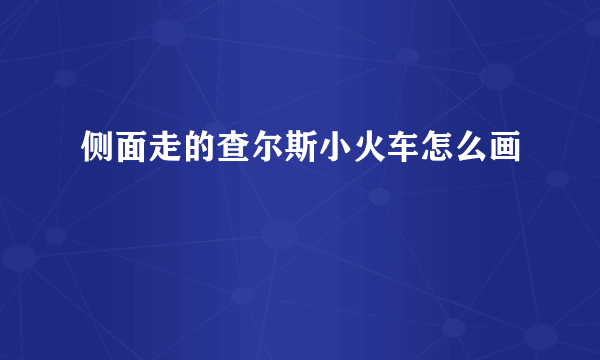 侧面走的查尔斯小火车怎么画